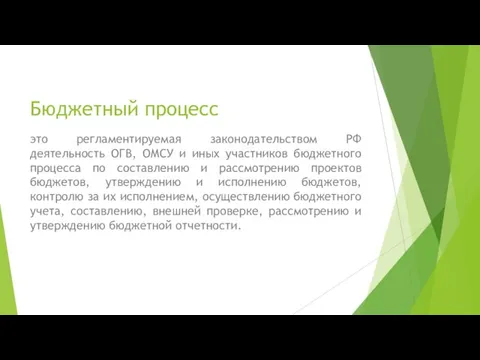 Бюджетный процесс

это регламентируемая законодательством РФ деятельность ОГВ, ОМСУ и иных участников бюджетного процесса по составлению и рассмотрению проектов бюджетов, утверждению и исполнению бюджетов, контролю за их исполнением, осуществлению бюджетного учета, составлению, внешней проверке, рассмотрению и утверждению бюджетной отчетности.